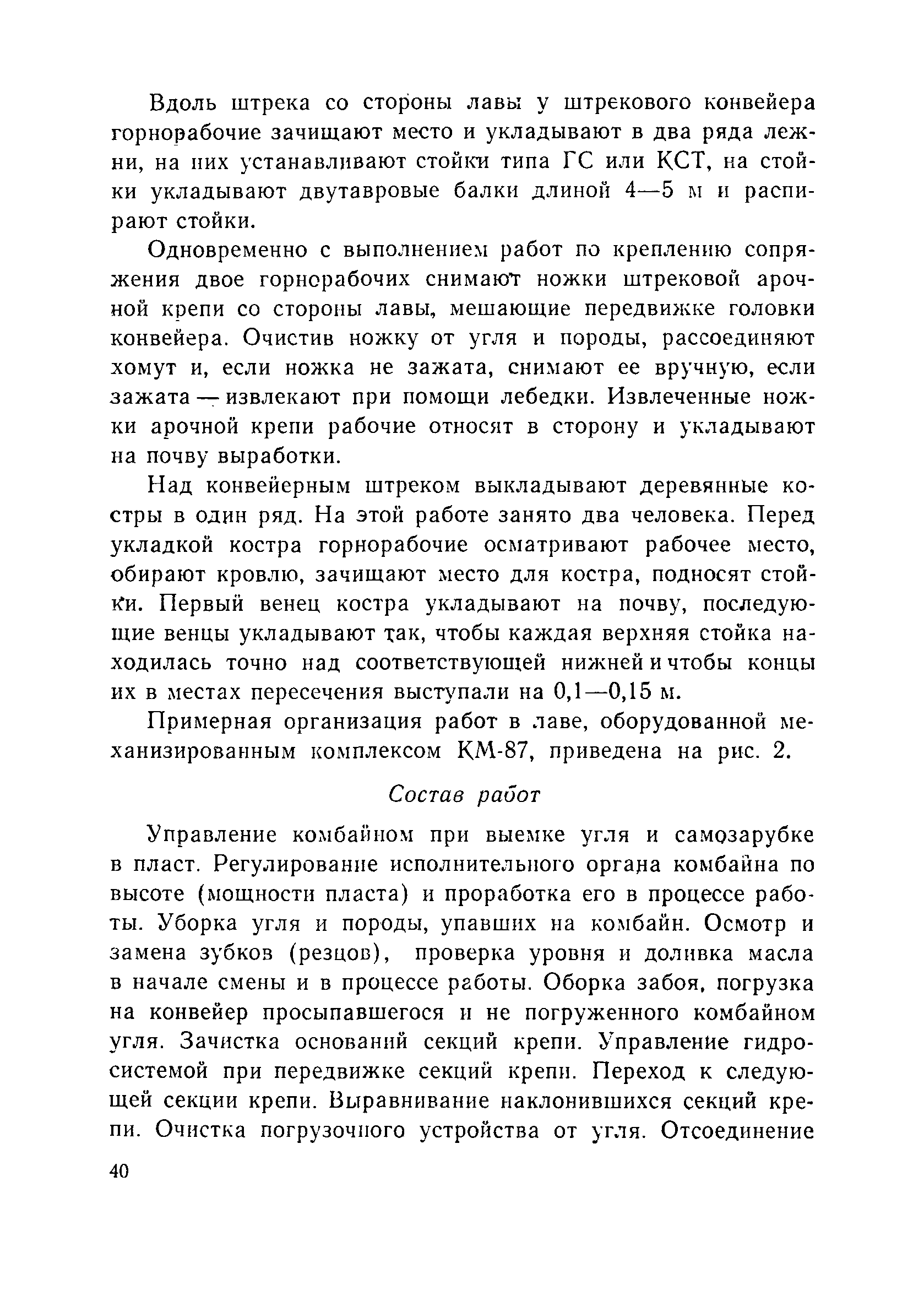 Вдоль штрека со стороны лавы у штрекового конвейера горнорабочие зачищают место и укладывают в два ряда лежни, на них устанавливают стойки типа ГС или КСТ, на стойки укладывают двутавровые балки длиной 4—5 м и распирают стойки.

Одновременно с выполнением работ по креплению сопряжения двое горнорабочих снимают ножки штрековой арочной крепи со стороны лавы, мешающие передвижке головки конвейера. Очистив ножку от угля и породы, рассоединяют хомут и, если ножка не зажата, снимают ее вручную, если зажата — извлекают при помощи лебедки. Извлеченные ножки арочной крепи рабочие относят в сторону и укладывают на почву выработки.

Над конвейерным штреком выкладывают деревянные костры в один ряд. На этой работе занято два человека. Перед укладкой костра горнорабочие осматривают рабочее место, обирают кровлю, зачищают место для костра, подносят стойки. Первый венец костра укладывают на почву, последующие венцы укладывают так, чтобы каждая верхняя стойка находилась точно над соответствующей нижней и чтобы концы их в местах пересечения выступали на 0,1—0,15 м.

Примерная организация работ в лаве, оборудованной механизированным комплексом КМ-87, приведена на рис. 2.

Состав работ

Управление комбайном при выемке угля и самозарубке в пласт. Регулирование исполнительного органа комбайна по высоте (мощности пласта) и проработка его в процессе работы. Уборка угля и породы, упавших на комбайн. Осмотр и замена зубков (резцов), проверка уровня и доливка масла в начале смены и в процессе работы. Оборка забоя, погрузка на конвейер просыпавшегося и не погруженного комбайном угля. Зачистка оснований секций крепи. Управление гидросистемой при передвижке секций крепи. Переход к следующей секции крепи. Выравнивание наклонившихся секций крепи. Очистка погрузочного устройства от угля. Отсоединение

40